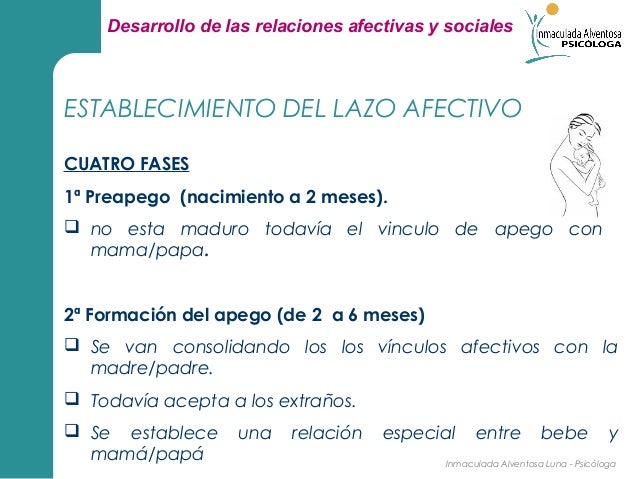 Desarrollo de las relaciones afectivas y sociales

Inmaculada Alventosa
PSICÓLOGA

ESTABLECIMIENTO DEL LAZO AFECTIVO

CUATRO FASES

1ª Preapego (nacimiento a 2 meses).

❑ no esta maduro todavía el vinculo de apego con mama/papa.

2ª Formación del apego (de 2 a 6 meses)

❑ Se van consolidando los los vínculos afectivos con la madre/padre.

❑ Todavía acepta a los extraños.

❑ Se establece una relación especial entre bebe y mamá/papá

Inmaculada Alventosa Luna - Psicóloga